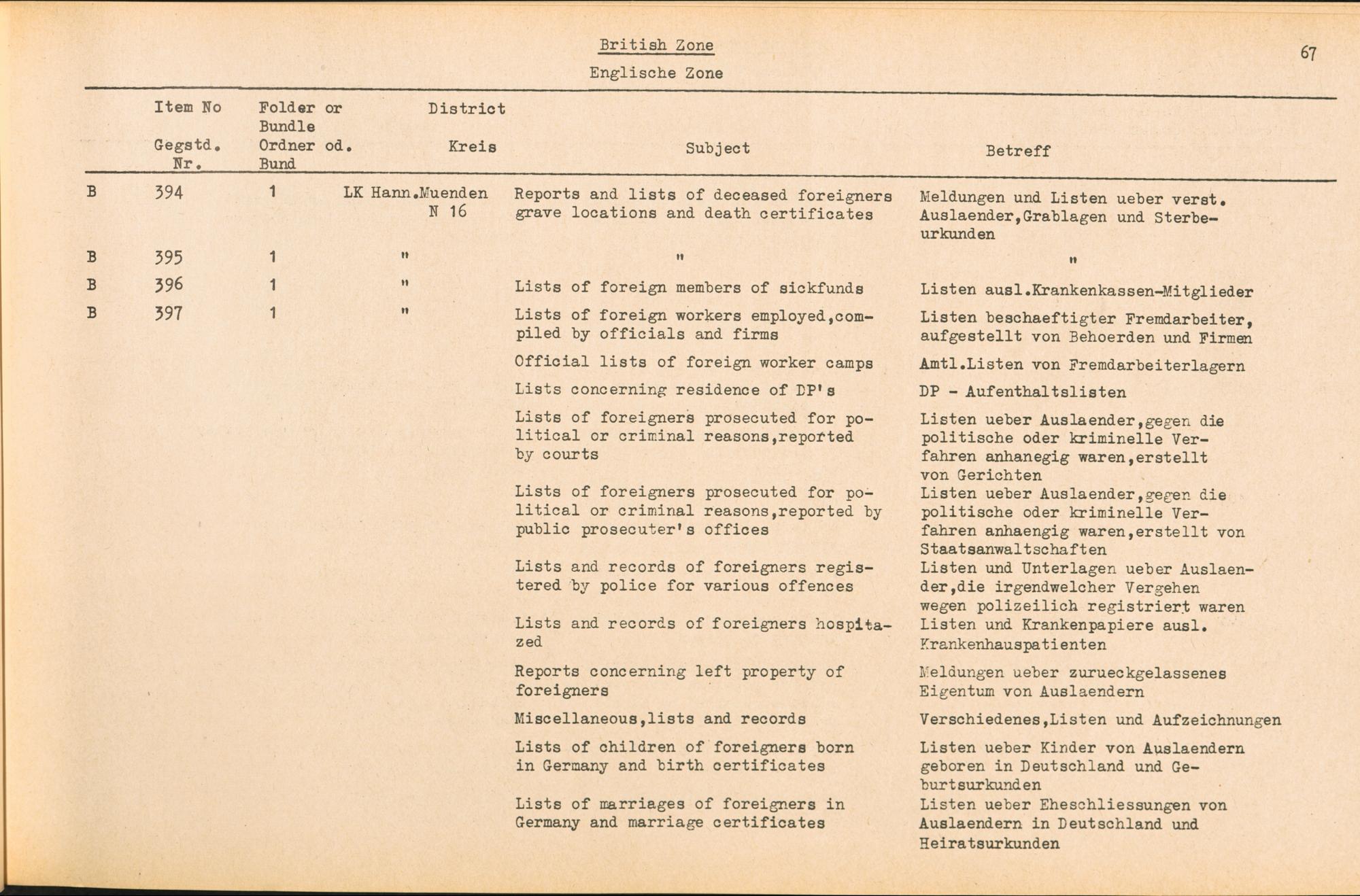 British Zone

Englische Zone

67

| | Item No Gegstd. Nr. | Folder or Bundle Ordner od. Bund | District Kreis | Subject | Betreff |
|---|---|---|---|---|---|
| B | 394 | 1 | LK Hann.Muenden N 16 | Reports and lists of deceased foreigners grave locations and death certificates | Meldungen und Listen ueber verst. Auslaender,Grablagen und Sterbeurkunden |
| B | 395 | 1 | " | " | " |
| B | 396 | 1 | " | Lists of foreign members of sickfunds | Listen ausl.Krankenkassen-Mitglieder |
| B | 397 | 1 | " | Lists of foreign workers employed,compiled by officials and firms | Listen beschaeftigter Fremdarbeiter, aufgestellt von Behoerden und Firmen |
| | | | | Official lists of foreign worker camps | Amtl.Listen von Fremdarbeiterlagern |
| | | | | Lists concerning residence of DP's | DP - Aufenthaltslisten |
| | | | | Lists of foreigners prosecuted for political or criminal reasons,reported by courts | Listen ueber Auslaender,gegen die politische oder kriminelle Verfahren anhanegig waren,erstellt von Gerichten |
| | | | | Lists of foreigners prosecuted for political or criminal reasons,reported by public prosecuter's offices | Listen ueber Auslaender,gegen die politische oder kriminelle Verfahren anhaengig waren,erstellt von Staatsanwaltschaften |
| | | | | Lists and records of foreigners registered by police for various offences | Listen und Unterlagen ueber Auslaender,die irgendwelcher Vergehen wegen polizeilich registriert waren |
| | | | | Lists and records of foreigners hospitazed | Listen und Krankenpapiere ausl. Krankenhauspatienten |
| | | | | Reports concerning left property of foreigners | Meldungen ueber zurueckgelassenes Eigentum von Auslaendern |
| | | | | Miscellaneous,lists and records | Verschiedenes,Listen und Aufzeichnungen |
| | | | | Lists of children of foreigners born in Germany and birth certificates | Listen ueber Kinder von Auslaendern geboren in Deutschland und Geburtsurkunden |
| | | | | Lists of marriages of foreigners in Germany and marriage certificates | Listen ueber Eheschliessungen von Auslaendern in Deutschland und Heiratsurkunden |